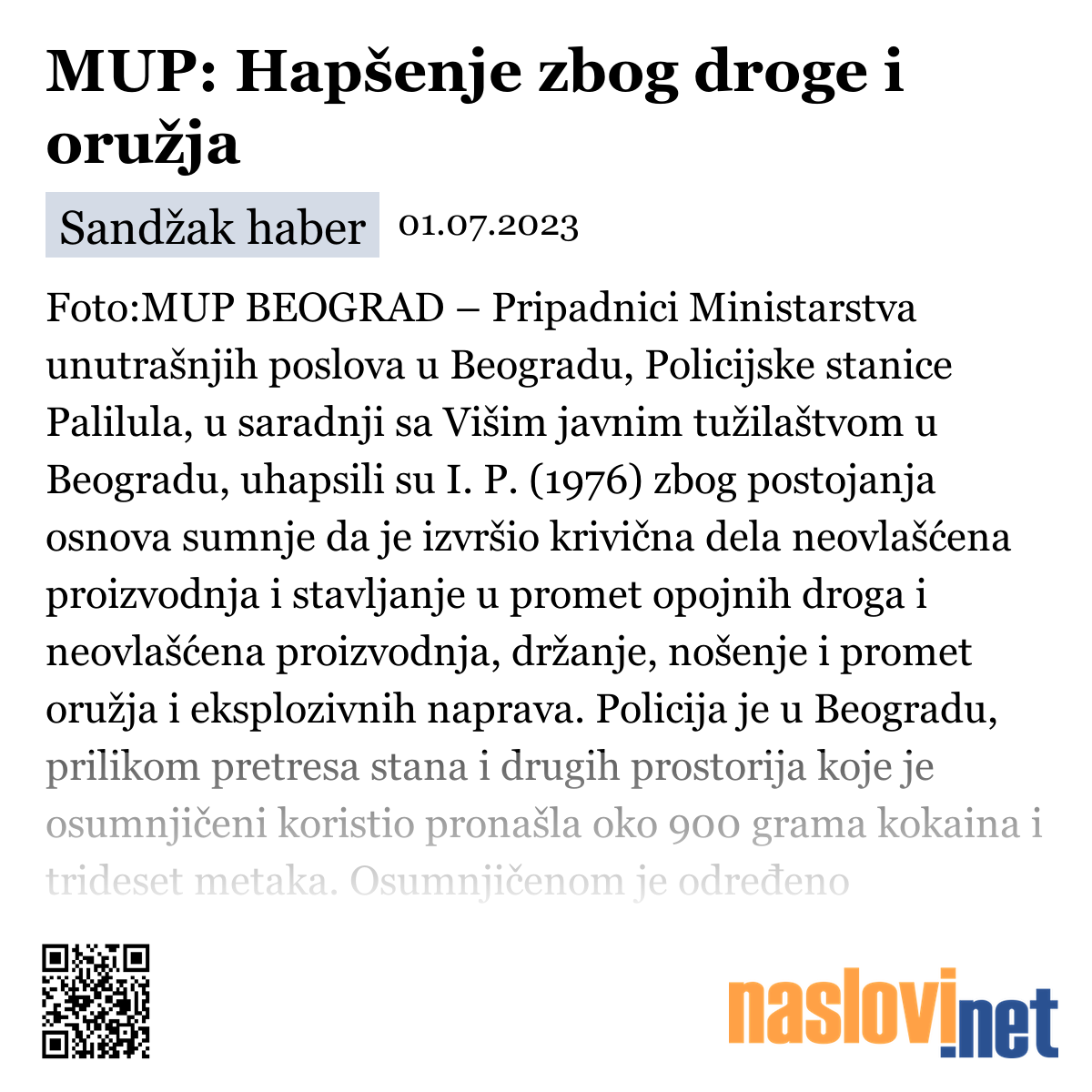 MUP: Hapšenje zbog droge i oružja

Sandžak haber 01.07.2023

Foto:MUP BEOGRAD – Pripadnici Ministarstva unutrašnjih poslova u Beogradu, Policijske stanice Palilula, u saradnji sa Višim javnim tužilaštvom u Beogradu, uhapsili su I. P. (1976) zbog postojanja osnova sumnje da je izvršio krivična dela neovlašćena proizvodnja i stavljanje u promet opojnih droga i neovlašćena proizvodnja, držanje, nošenje i promet oružja i eksplozivnih naprava. Policija je u Beogradu, prilikom pretresa stana i drugih prostorija koje je osumnjičeni koristio pronašla oko 900 grama kokaina i trideset metaka. Osumnjičenom je određeno

naslovi.net